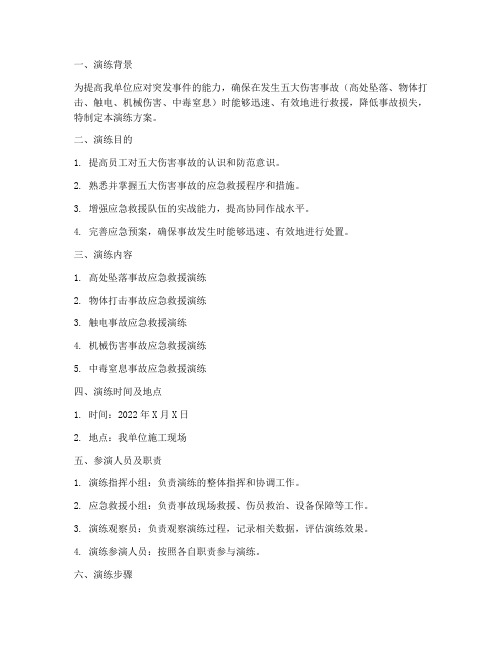 一、演练背景

为提高我单位应对突发事件的能力，确保在发生五大伤害事故（高处坠落、物体打击、触电、机械伤害、中毒窒息）时能够迅速、有效地进行救援，降低事故损失，特制定本演练方案。

二、演练目的

1. 提高员工对五大伤害事故的认识和防范意识。

2. 熟悉并掌握五大伤害事故的应急救援程序和措施。

3. 增强应急救援队伍的实战能力，提高协同作战水平。

4. 完善应急预案，确保事故发生时能够迅速、有效地进行处置。

三、演练内容

1. 高处坠落事故应急救援演练

2. 物体打击事故应急救援演练

3. 触电事故应急救援演练

4. 机械伤害事故应急救援演练

5. 中毒窒息事故应急救援演练

四、演练时间及地点

1. 时间：2022 年 X 月 X 日

2. 地点：我单位施工现场

五、参演人员及职责

1. 演练指挥小组：负责演练的整体指挥和协调工作。

2. 应急救援小组：负责事故现场救援、伤员救治、设备保障等工作。

3. 演练观察员：负责观察演练过程，记录相关数据，评估演练效果。

4. 演练参演人员：按照各自职责参与演练。

六、演练步骤